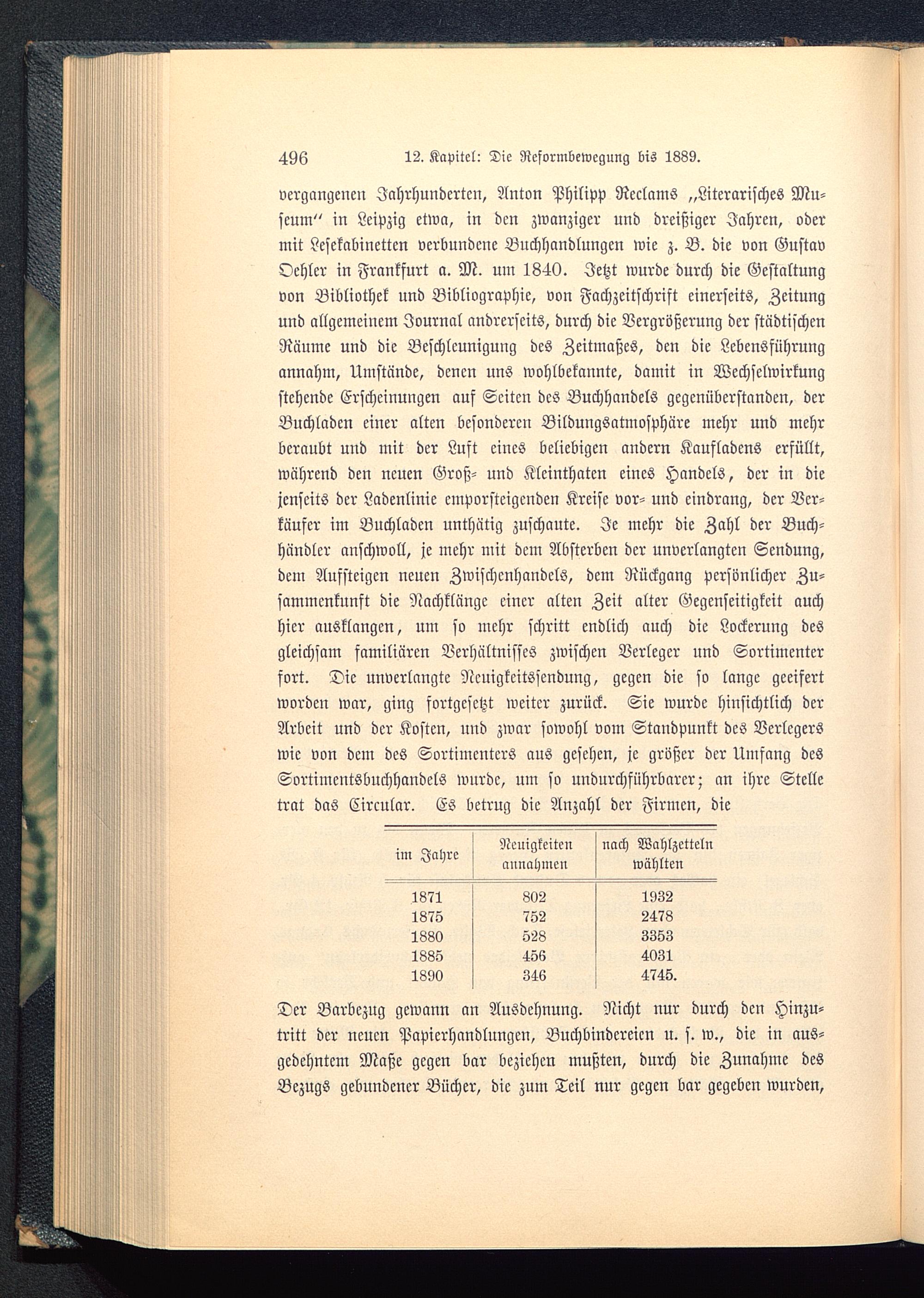 496 12. Kapitel: Die Reformbewegung bis 1889.

vergangenen Jahrhunderten, Anton Philipp Reclams „Literarisches Museum“ in Leipzig etwa, in den zwanziger und dreißiger Jahren, oder mit Lesekabinetten verbundene Buchhandlungen wie z. B. die von Gustav Oehler in Frankfurt a. M. um 1840. Jetzt wurde durch die Gestaltung von Bibliothek und Bibliographie, von Fachzeitschrift einerseits, Zeitung und allgemeinem Journal andrerseits, durch die Vergrößerung der städtischen Räume und die Beschleunigung des Zeitmaßes, den die Lebensführung annahm, Umstände, denen uns wohlbekannte, damit in Wechselwirkung stehende Erscheinungen auf Seiten des Buchhandels gegenüberstanden, der Buchladen einer alten besonderen Bildungsatmosphäre mehr und mehr beraubt und mit der Luft eines beliebigen andern Kaufladens erfüllt, während den neuen Groß- und Kleinthaten eines Handels, der in die jenseits der Ladenlinie emporsteigenden Kreise vor- und eindrang, der Verkäufer im Buchladen unthätig zuschaute. Je mehr die Zahl der Buchhändler anschwoll, je mehr mit dem Absterben der unverlangten Sendung, dem Aufsteigen neuen Zwischenhandels, dem Rückgang persönlicher Zusammenkunft die Nachklänge einer alten Zeit alter Gegenseitigkeit auch hier ausklangen, um so mehr schritt endlich auch die Lockerung des gleichsam familiären Verhältnisses zwischen Verleger und Sortimenter fort. Die unverlangte Neuigkeitssendung, gegen die so lange geeifert worden war, ging fortgesetzt weiter zurück. Sie wurde hinsichtlich der Arbeit und der Kosten, und zwar sowohl vom Standpunkt des Verlegers wie von dem des Sortimenters aus gesehen, je größer der Umfang des Sortimentsbuchhandels wurde, um so undurchführbarer; an ihre Stelle trat das Circular. Es betrug die Anzahl der Firmen, die

| im Jahre | Neuigkeiten annahmen | nach Wahlzetteln wählten |
|---|---|---|
| 1871 | 802 | 1932 |
| 1875 | 752 | 2478 |
| 1880 | 528 | 3353 |
| 1885 | 456 | 4031 |
| 1890 | 346 | 4745. |

Der Barbezug gewann an Ausdehnung. Nicht nur durch den Hinzutritt der neuen Papierhandlungen, Buchbindereien u. s. w., die in ausgedehntem Maße gegen bar beziehen mußten, durch die Zunahme des Bezugs gebundener Bücher, die zum Teil nur gegen bar gegeben wurden,